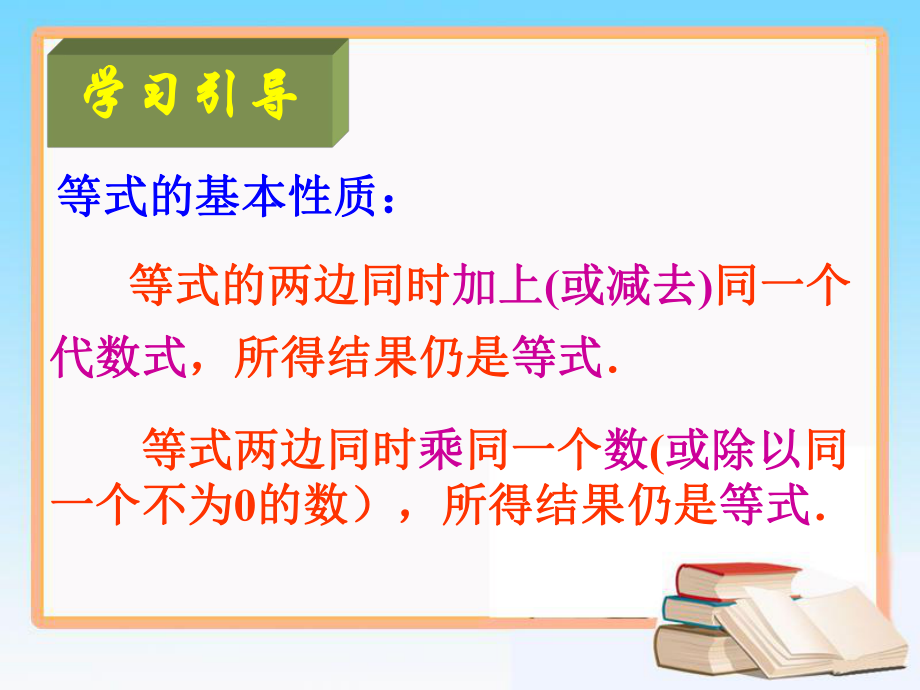 学习引导

等式的基本性质：

等式的两边同时加上(或减去)同一个代数式，所得结果仍是等式.

等式两边同时乘同一个数(或除以同一个不为0的数），所得结果仍是等式.